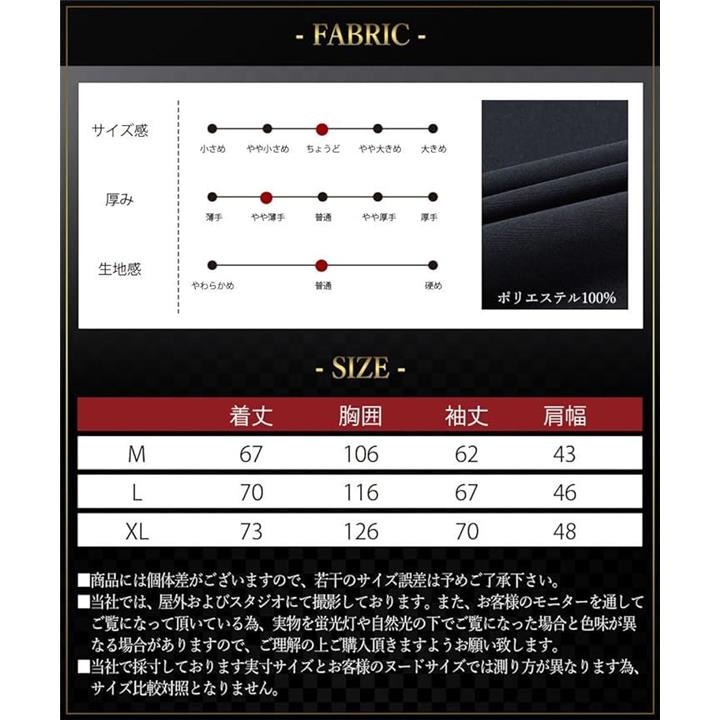 - FABRIC -

サイズ感
小さめ　やや小さめ　ちょうど　やや大きめ　大きめ

厚み
薄手　やや薄手　普通　やや厚手　厚手

生地感
やわらかめ　普通　硬め

ポリエステル100%

- SIZE -

| | 着丈 | 胸囲 | 袖丈 | 肩幅 |
|---|---|---|---|---|
| M | 67 | 106 | 62 | 43 |
| L | 70 | 116 | 67 | 46 |
| XL | 73 | 126 | 70 | 48 |

■商品には個体差がございますので、若干のサイズ誤差は予めご了承下さい。
■当社では、屋外およびスタジオにて撮影しております。また、お客様のモニターを通してご覧になって頂いている為、実物を蛍光灯や自然光の下でご覧になった場合と色味が異なる場合がありますので、ご理解の上ご購入頂きますようお願い致します。
■当社で採寸しております実寸サイズとお客様のヌードサイズでは測り方が異なります為、サイズ比較対照となりません。